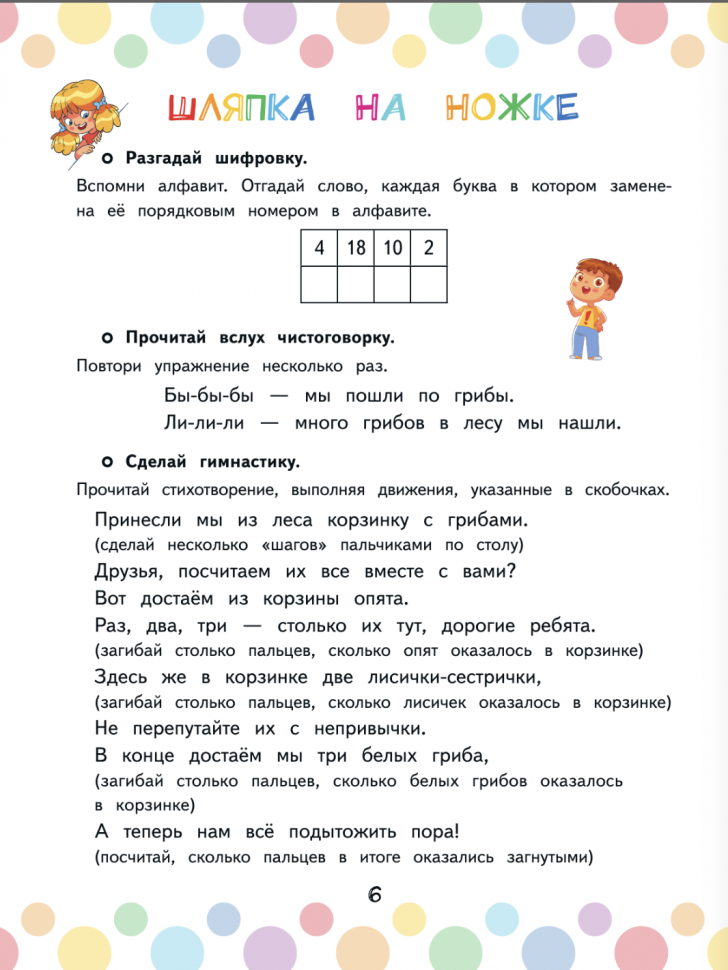 ШЛЯПКА НА НОЖКЕ

Разгадай шифровку.

Вспомни алфавит. Отгадай слово, каждая буква в котором заменена её порядковым номером в алфавите.

| 4 | 18 | 10 | 2 |
|---|---|---|---|
| | | | |

Прочитай вслух чистоговорку.

Повтори упражнение несколько раз.

Бы-бы-бы — мы пошли по грибы.
Ли-ли-ли — много грибов в лесу мы нашли.

Сделай гимнастику.

Прочитай стихотворение, выполняя движения, указанные в скобочках.

Принесли мы из леса корзинку с грибами.
(сделай несколько «шагов» пальчиками по столу)
Друзья, посчитаем их все вместе с вами?
Вот достаём из корзины опята.
Раз, два, три — столько их тут, дорогие ребята.
(загибай столько пальцев, сколько опят оказалось в корзинке)
Здесь же в корзинке две лисички-сестрички,
(загибай столько пальцев, сколько лисичек оказалось в корзинке)
Не перепутайте их с непривычки.
В конце достаём мы три белых гриба,
(загибай столько пальцев, сколько белых грибов оказалось в корзинке)
А теперь нам всё подытожить пора!
(посчитай, сколько пальцев в итоге оказались загнутыми)

6